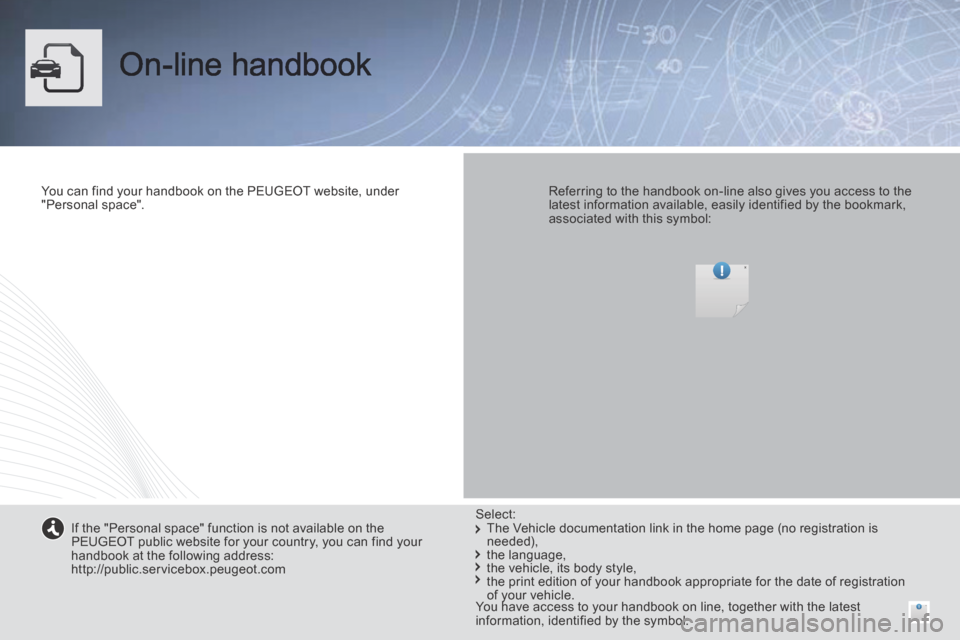 On-line handbook

You can find your handbook on the PEUGEOT website, under "Personal space".

Referring to the handbook on-line also gives you access to the latest information available, easily identified by the bookmark, associated with this symbol:

If the "Personal space" function is not available on the PEUGEOT public website for your country, you can find your handbook at the following address: http://public.servicebox.peugeot.com

Select:
The Vehicle documentation link in the home page (no registration is needed),
the language,
the vehicle, its body style,
the print edition of your handbook appropriate for the date of registration of your vehicle.
You have access to your handbook on line, together with the latest information, identified by the symbol:

carmanualsonline.info